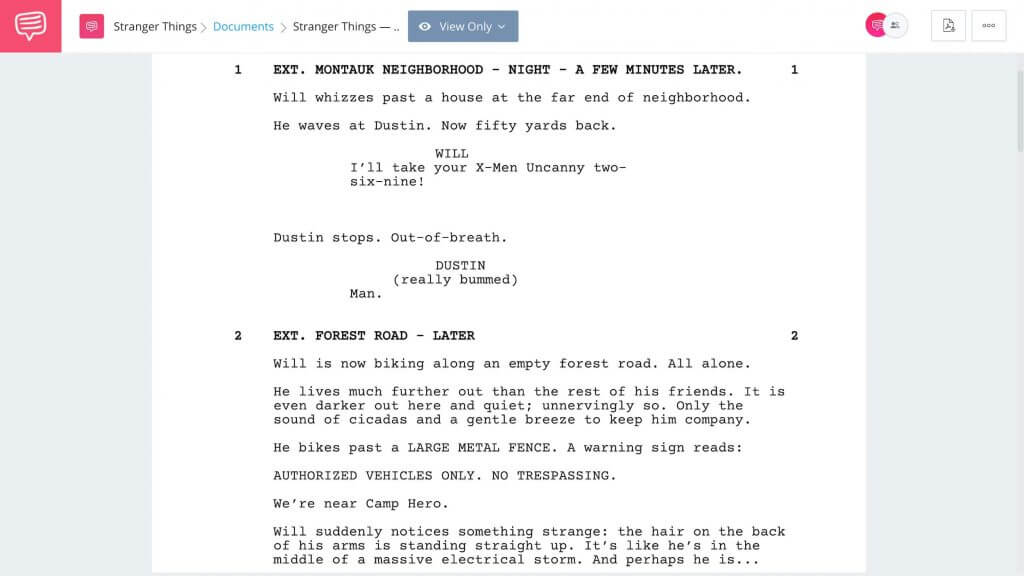 Stranger Things > Documents > Stranger Things — ..

View Only

1 EXT. MONTAUK NEIGHBORHOOD - NIGHT - A FEW MINUTES LATER. 1

Will whizzes past a house at the far end of neighborhood.

He waves at Dustin. Now fifty yards back.

WILL
I'll take your X-Men Uncanny two-six-nine!

Dustin stops. Out-of-breath.

DUSTIN
(really bummed)
Man.

2 EXT. FOREST ROAD - LATER 2

Will is now biking along an empty forest road. All alone.

He lives much further out than the rest of his friends. It is even darker out here and quiet; unnervingly so. Only the sound of cicadas and a gentle breeze to keep him company.

He bikes past a LARGE METAL FENCE. A warning sign reads:

AUTHORIZED VEHICLES ONLY. NO TRESPASSING.

We're near Camp Hero.

Will suddenly notices something strange: the hair on the back of his arms is standing straight up. It's like he's in the middle of a massive electrical storm. And perhaps he is...